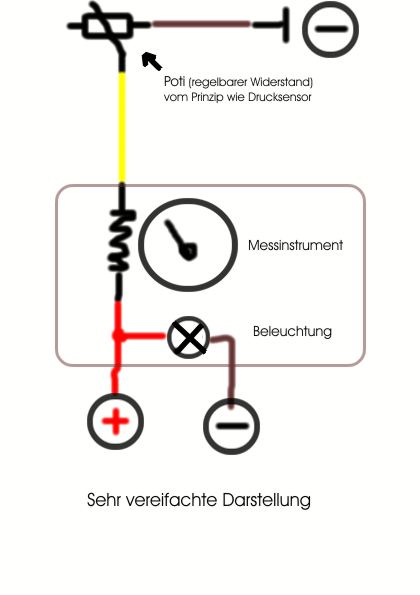 −

Poti (regelbarer Widerstand) vom Prinzip wie Drucksensor

Messinstrument

Beleuchtung

+

−

Sehr vereifachte Darstellung